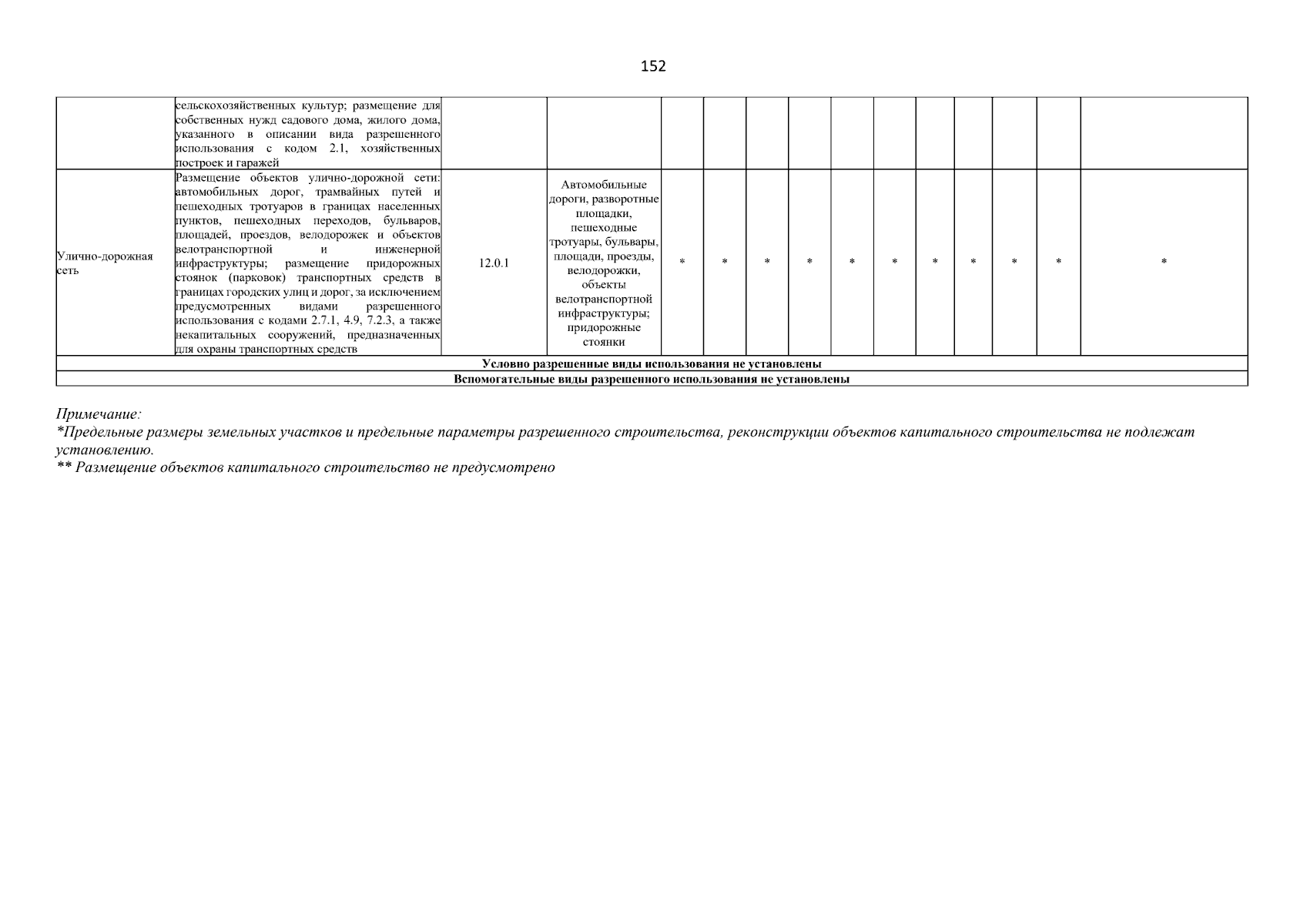 152

| | | | | | | | | | | | | | | |
|---|---|---|---|---|---|---|---|---|---|---|---|---|---|---|
| | сельскохозяйственных культур; размещение для собственных нужд садового дома, жилого дома, указанного в описании вида разрешенного использования с кодом 2.1, хозяйственных построек и гаражей | | | | | | | | | | | | | |
| Улично-дорожная сеть | Размещение объектов улично-дорожной сети: автомобильных дорог, трамвайных путей и пешеходных тротуаров в границах населенных пунктов, пешеходных переходов, бульваров, площадей, проездов, велодорожек и объектов велотранспортной и инженерной инфраструктуры; размещение придорожных стоянок (парковок) транспортных средств в границах городских улиц и дорог, за исключением предусмотренных видами разрешенного использования с кодами 2.7.1, 4.9, 7.2.3, а также некапитальных сооружений, предназначенных для охраны транспортных средств | 12.0.1 | Автомобильные дороги, разворотные площадки, пешеходные тротуары, бульвары, площади, проезды, велодорожки, объекты велотранспортной инфраструктуры; придорожные стоянки | * | * | * | * | * | * | * | * | * | * | * |
| Условно разрешенные виды использования не установлены | | | | | | | | | | | | | | |
| Вспомогательные виды разрешенного использования не установлены | | | | | | | | | | | | | | |

Примечание:
*Предельные размеры земельных участков и предельные параметры разрешенного строительства, реконструкции объектов капитального строительства не подлежат установлению.
** Размещение объектов капитального строительство не предусмотрено